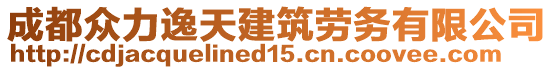 成都众力逸天建筑劳务有限公司
http://cdjacquelined15.cn.coovee.com